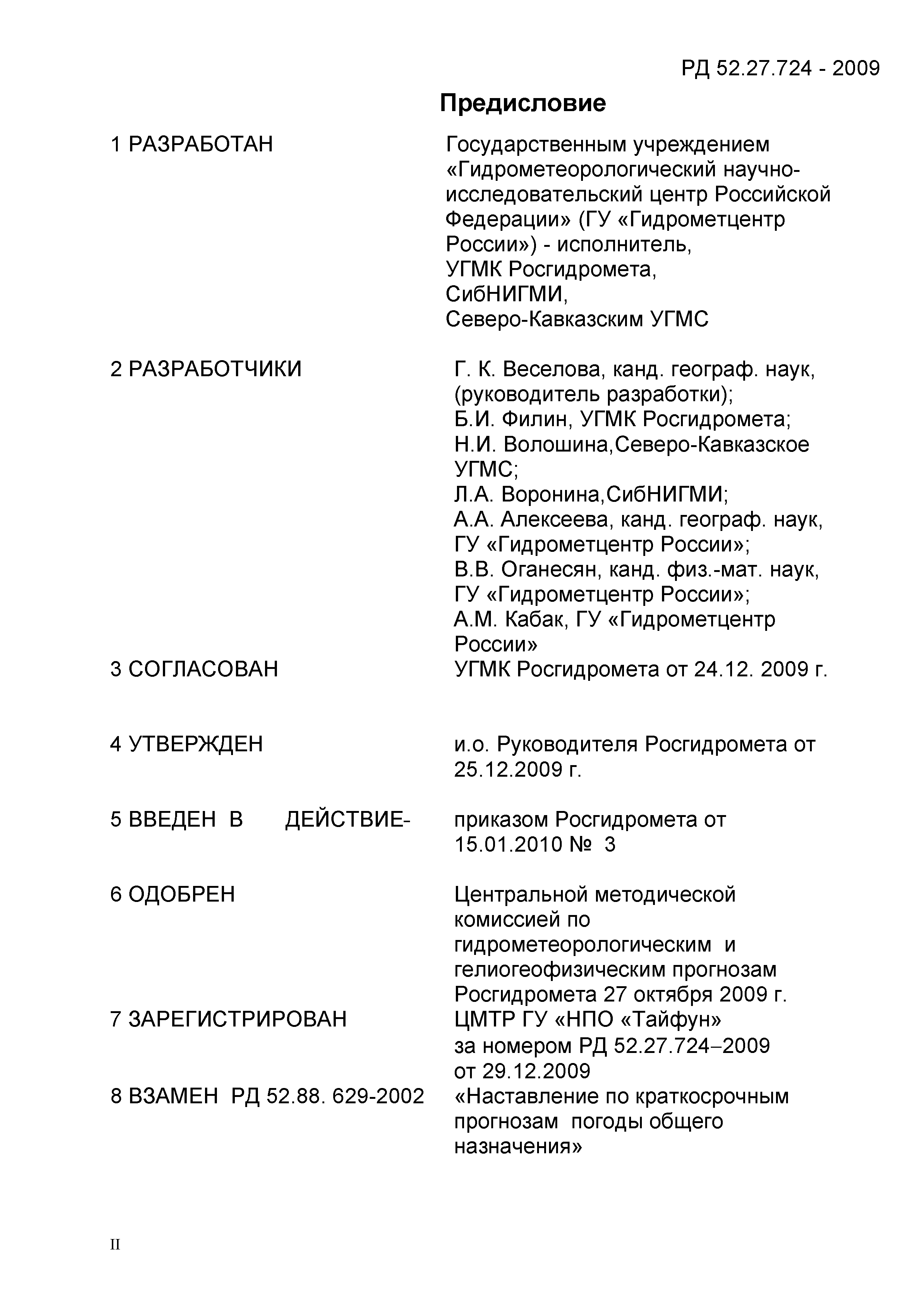 РД 52.27.724 - 2009

Предисловие

1 РАЗРАБОТАН

Государственным учреждением «Гидрометеорологический научно-исследовательский центр Российской Федерации» (ГУ «Гидрометцентр России») - исполнитель,
УГМК Росгидромета,
СибНИГМИ,
Северо-Кавказским УГМС

2 РАЗРАБОТЧИКИ

Г. К. Веселова, канд. географ. наук, (руководитель разработки);
Б.И. Филин, УГМК Росгидромета;
Н.И. Волошина,Северо-Кавказское УГМС;
Л.А. Воронина,СибНИГМИ;
А.А. Алексеева, канд. географ. наук, ГУ «Гидрометцентр России»;
В.В. Оганесян, канд. физ.-мат. наук, ГУ «Гидрометцентр России»;
А.М. Кабак, ГУ «Гидрометцентр России»

3 СОГЛАСОВАН

УГМК Росгидромета от 24.12. 2009 г.

4 УТВЕРЖДЕН

и.о. Руководителя Росгидромета от 25.12.2009 г.

5 ВВЕДЕН В ДЕЙСТВИЕ-

приказом Росгидромета от 15.01.2010 № 3

6 ОДОБРЕН

Центральной методической комиссией по гидрометеорологическим и гелиогеофизическим прогнозам Росгидромета 27 октября 2009 г.

7 ЗАРЕГИСТРИРОВАН

ЦМТР ГУ «НПО «Тайфун» за номером РД 52.27.724–2009 от 29.12.2009

8 ВЗАМЕН РД 52.88. 629-2002

«Наставление по краткосрочным прогнозам погоды общего назначения»

II